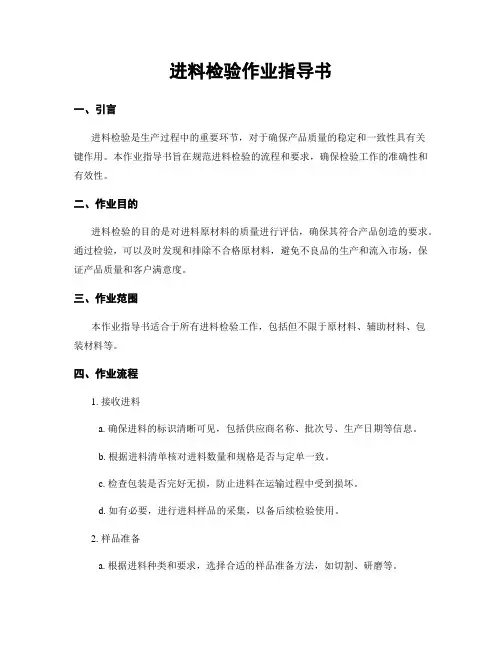 进料检验作业指导书

一、引言

进料检验是生产过程中的重要环节，对于确保产品质量的稳定和一致性具有关键作用。本作业指导书旨在规范进料检验的流程和要求，确保检验工作的准确性和有效性。

二、作业目的

进料检验的目的是对进料原材料的质量进行评估，确保其符合产品创造的要求。通过检验，可以及时发现和排除不合格原材料，避免不良品的生产和流入市场，保证产品质量和客户满意度。

三、作业范围

本作业指导书适合于所有进料检验工作，包括但不限于原材料、辅助材料、包装材料等。

四、作业流程

1. 接收进料

a. 确保进料的标识清晰可见，包括供应商名称、批次号、生产日期等信息。

b. 根据进料清单核对进料数量和规格是否与定单一致。

c. 检查包装是否完好无损，防止进料在运输过程中受到损坏。

d. 如有必要，进行进料样品的采集，以备后续检验使用。

2. 样品准备

a. 根据进料种类和要求，选择合适的样品准备方法，如切割、研磨等。